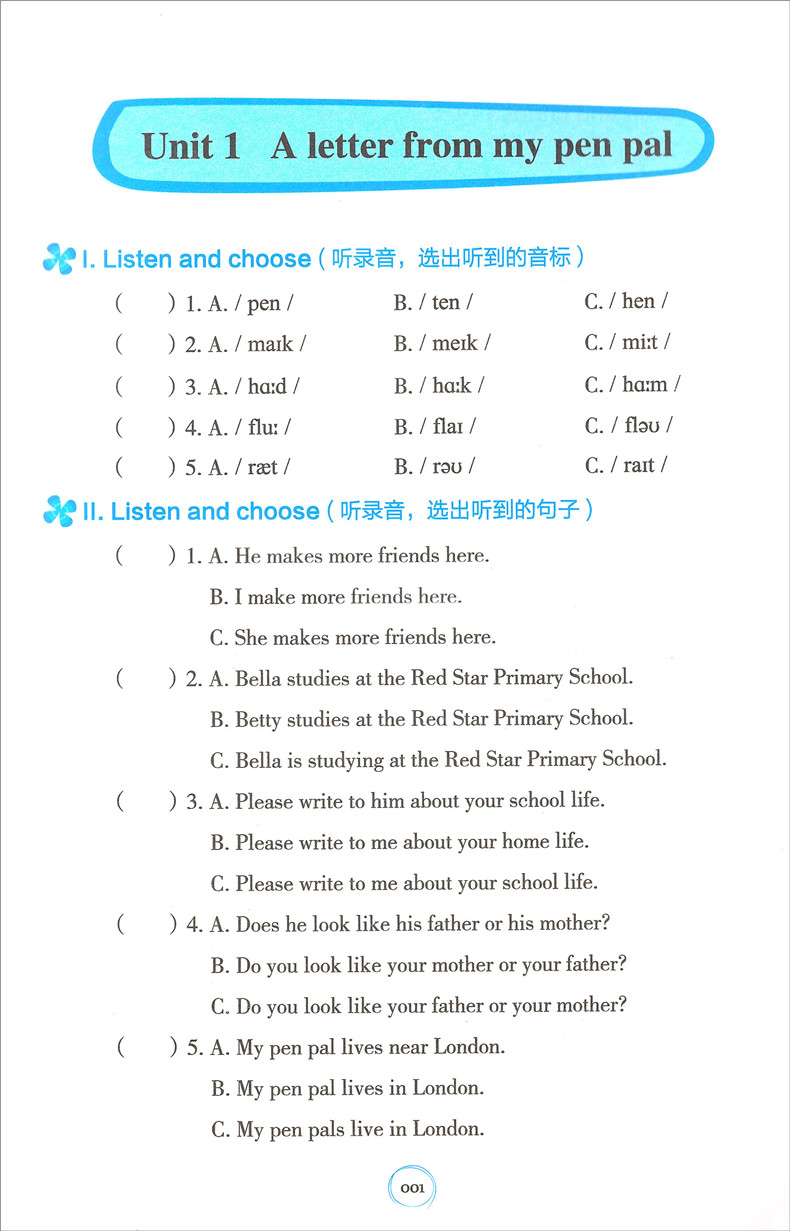 Unit 1 A letter from my pen pal

I. Listen and choose（听录音，选出听到的音标）

(　　) 1. A. / pen /　　B. / ten /　　C. / hen /

(　　) 2. A. / maɪk /　　B. / meɪk /　　C. / miːt /

(　　) 3. A. / hɑːd /　　B. / hɑːk /　　C. / hɑːm /

(　　) 4. A. / fluː /　　B. / flaɪ /　　C. / fləʊ /

(　　) 5. A. / ræt /　　B. / rəʊ /　　C. / raɪt /

II. Listen and choose（听录音，选出听到的句子）

(　　) 1. A. He makes more friends here.
B. I make more friends here.
C. She makes more friends here.

(　　) 2. A. Bella studies at the Red Star Primary School.
B. Betty studies at the Red Star Primary School.
C. Bella is studying at the Red Star Primary School.

(　　) 3. A. Please write to him about your school life.
B. Please write to me about your home life.
C. Please write to me about your school life.

(　　) 4. A. Does he look like his father or his mother?
B. Do you look like your mother or your father?
C. Do you look like your father or your mother?

(　　) 5. A. My pen pal lives near London.
B. My pen pal lives in London.
C. My pen pals live in London.

001